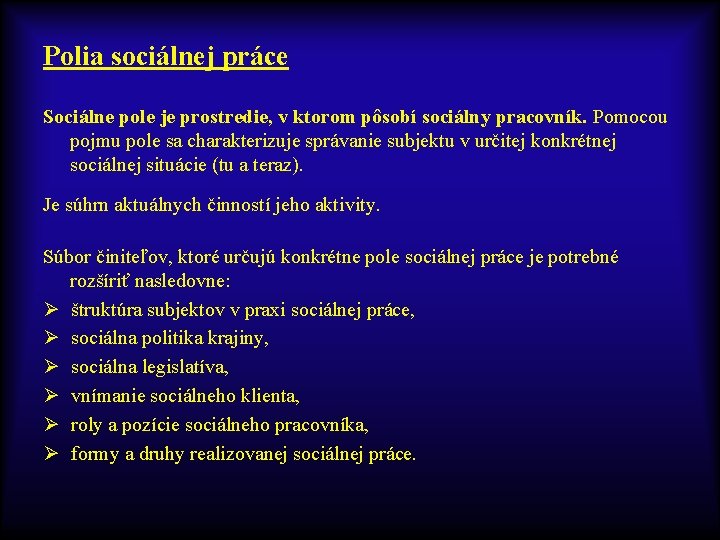 Polia sociálnej práce

Sociálne pole je prostredie, v ktorom pôsobí sociálny pracovník. Pomocou pojmu pole sa charakterizuje správanie subjektu v určitej konkrétnej sociálnej situácie (tu a teraz).

Je súhrn aktuálnych činností jeho aktivity.

Súbor činiteľov, ktoré určujú konkrétne pole sociálnej práce je potrebné rozšíriť nasledovne:
➢ štruktúra subjektov v praxi sociálnej práce,
➢ sociálna politika krajiny,
➢ sociálna legislatíva,
➢ vnímanie sociálneho klienta,
➢ roly a pozície sociálneho pracovníka,
➢ formy a druhy realizovanej sociálnej práce.